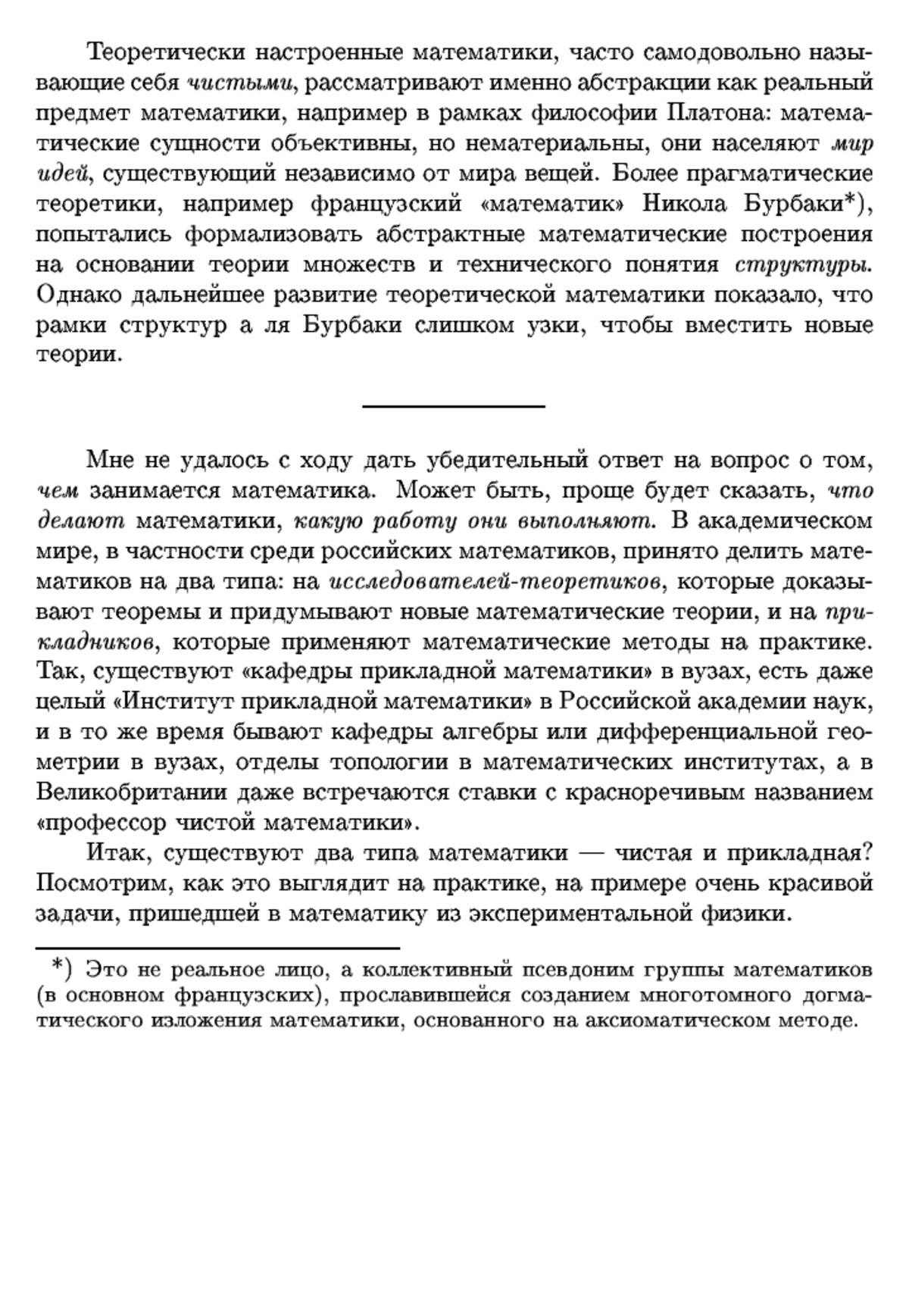 Теоретически настроенные математики, часто самодовольно называющие себя чистыми, рассматривают именно абстракции как реальный предмет математики, например в рамках философии Платона: математические сущности объективны, но нематериальны, они населяют мир идей, существующий независимо от мира вещей. Более прагматические теоретики, например французский «математик» Никола Бурбаки*), попытались формализовать абстрактные математические построения на основании теории множеств и технического понятия структуры. Однако дальнейшее развитие теоретической математики показало, что рамки структур а ля Бурбаки слишком узки, чтобы вместить новые теории.

Мне не удалось с ходу дать убедительный ответ на вопрос о том, чем занимается математика. Может быть, проще будет сказать, что делают математики, какую работу они выполняют. В академическом мире, в частности среди российских математиков, принято делить математиков на два типа: на исследователей-теоретиков, которые доказывают теоремы и придумывают новые математические теории, и на прикладников, которые применяют математические методы на практике. Так, существуют «кафедры прикладной математики» в вузах, есть даже целый «Институт прикладной математики» в Российской академии наук, и в то же время бывают кафедры алгебры или дифференциальной геометрии в вузах, отделы топологии в математических институтах, а в Великобритании даже встречаются ставки с красноречивым названием «профессор чистой математики».

Итак, существуют два типа математики — чистая и прикладная? Посмотрим, как это выглядит на практике, на примере очень красивой задачи, пришедшей в математику из экспериментальной физики.

*) Это не реальное лицо, а коллективный псевдоним группы математиков (в основном французских), прославившейся созданием многотомного догматического изложения математики, основанного на аксиоматическом методе.